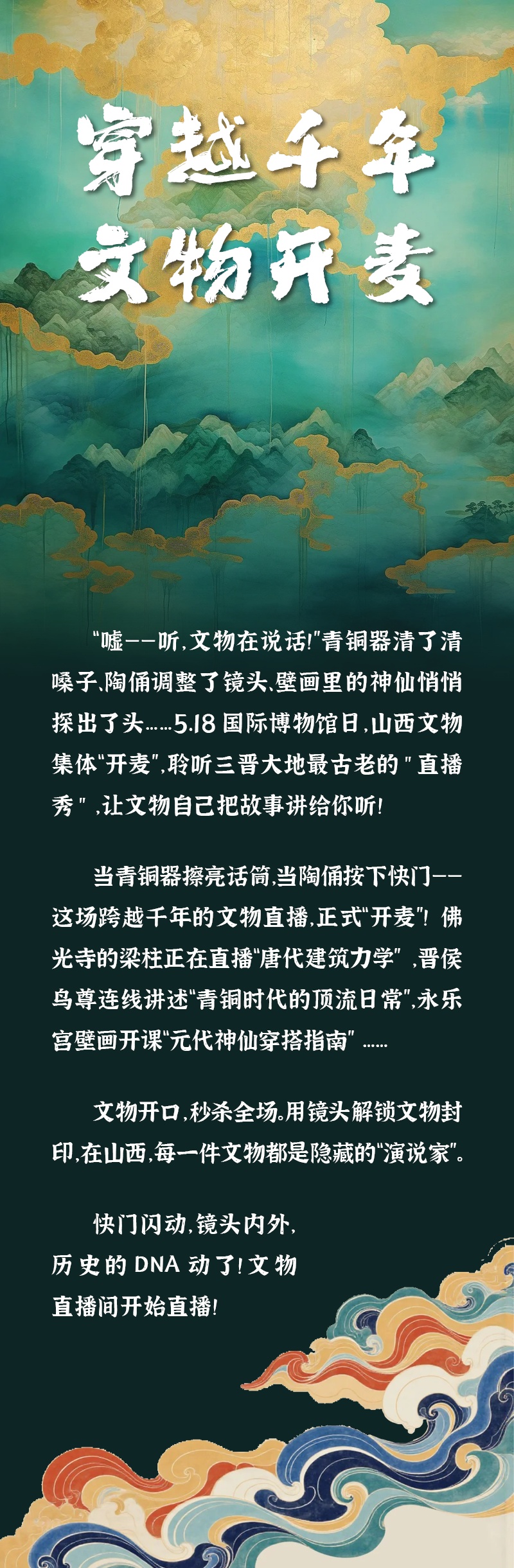 穿越千年
文物开麦

“嘘——听，文物在说话！”青铜器清了清嗓子、陶俑调整了镜头、壁画里的神仙悄悄探出了头……5.18国际博物馆日，山西文物集体“开麦”，聆听三晋大地最古老的“直播秀”，让文物自己把故事讲给你听！

当青铜器擦亮话筒，当陶俑按下快门——这场跨越千年的文物直播，正式“开麦”！佛光寺的梁柱正在直播“唐代建筑力学”，晋侯鸟尊连线讲述“青铜时代的顶流日常”，永乐宫壁画开课“元代神仙穿搭指南”……

文物开口，秒杀全场。用镜头解锁文物封印，在山西，每一件文物都是隐藏的“演说家”。

快门闪动，镜头内外，历史的DNA动了！文物直播间开始直播！